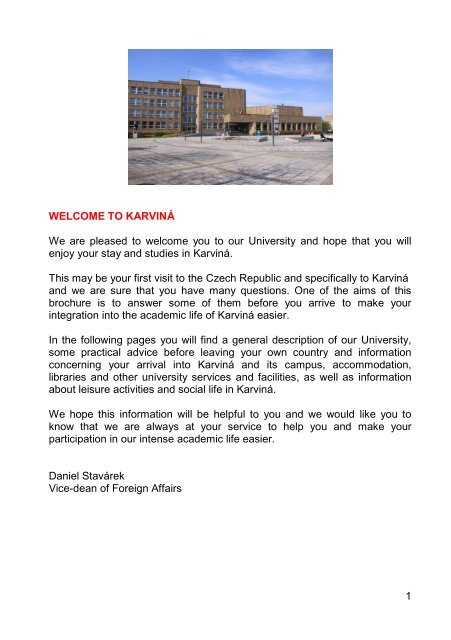 WELCOME TO KARVINÁ

We are pleased to welcome you to our University and hope that you will enjoy your stay and studies in Karviná.

This may be your first visit to the Czech Republic and specifically to Karviná and we are sure that you have many questions. One of the aims of this brochure is to answer some of them before you arrive to make your integration into the academic life of Karviná easier.

In the following pages you will find a general description of our University, some practical advice before leaving your own country and information concerning your arrival into Karviná and its campus, accommodation, libraries and other university services and facilities, as well as information about leisure activities and social life in Karviná.

We hope this information will be helpful to you and we would like you to know that we are always at your service to help you and make your participation in our intense academic life easier.

Daniel Stavárek
Vice-dean of Foreign Affairs

1